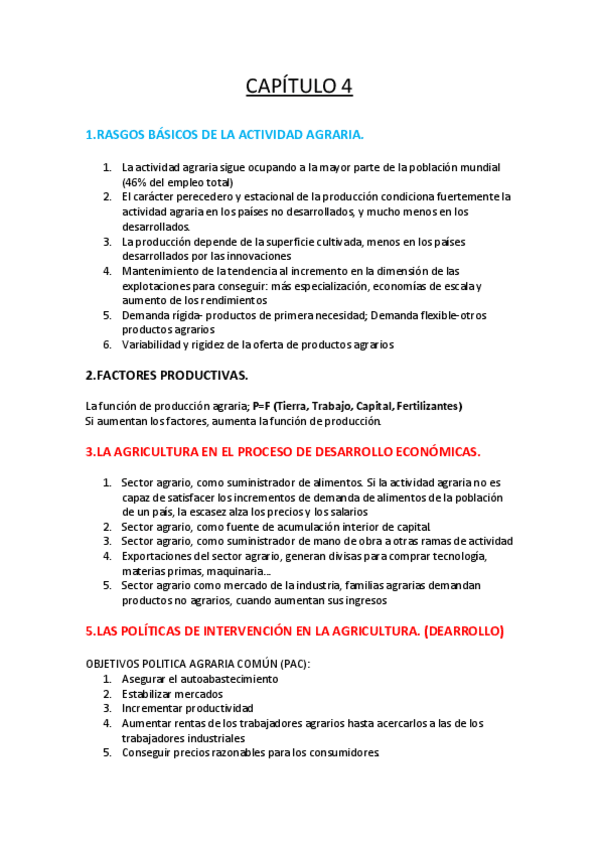 CAPÍTULO 4

1.RASGOS BÁSICOS DE LA ACTIVIDAD AGRARIA.

1. La actividad agraria sigue ocupando a la mayor parte de la población mundial (46% del empleo total)
2. El carácter perecedero y estacional de la producción condiciona fuertemente la actividad agraria en los países no desarrollados, y mucho menos en los desarrollados.
3. La producción depende de la superficie cultivada, menos en los países desarrollados por las innovaciones
4. Mantenimiento de la tendencia al incremento en la dimensión de las explotaciones para conseguir: más especialización, economías de escala y aumento de los rendimientos
5. Demanda rígida- productos de primera necesidad; Demanda flexible-otros productos agrarios
6. Variabilidad y rigidez de la oferta de productos agrarios

2.FACTORES PRODUCTIVAS.

La función de producción agraria; P=F (Tierra, Trabajo, Capital, Fertilizantes)
Si aumentan los factores, aumenta la función de producción.

3.LA AGRICULTURA EN EL PROCESO DE DESARROLLO ECONÓMICAS.

1. Sector agrario, como suministrador de alimentos. Si la actividad agraria no es capaz de satisfacer los incrementos de demanda de alimentos de la población de un país, la escasez alza los precios y los salarios
2. Sector agrario, como fuente de acumulación interior de capital.
3. Sector agrario, como suministrador de mano de obra a otras ramas de actividad
4. Exportaciones del sector agrario, generan divisas para comprar tecnología, materias primas, maquinaria...
5. Sector agrario como mercado de la industria, familias agrarias demandan productos no agrarios, cuando aumentan sus ingresos

5.LAS POLÍTICAS DE INTERVENCIÓN EN LA AGRICULTURA. (DEARROLLO)

OBJETIVOS POLITICA AGRARIA COMÚN (PAC):
1. Asegurar el autoabastecimiento
2. Estabilizar mercados
3. Incrementar productividad
4. Aumentar rentas de los trabajadores agrarios hasta acercarlos a las de los trabajadores industriales
5. Conseguir precios razonables para los consumidores.